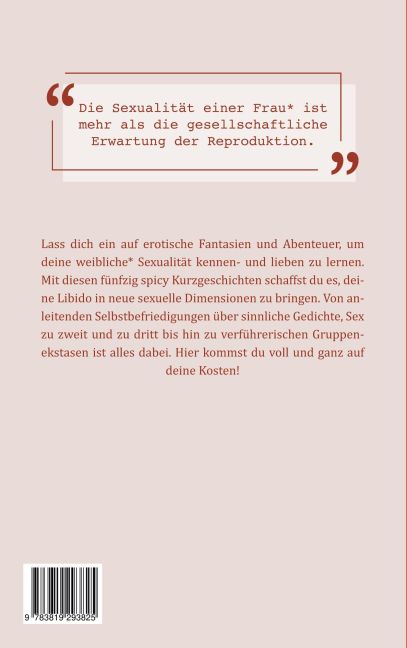 “ Die Sexualität einer Frau* ist mehr als die gesellschaftliche Erwartung der Reproduktion. ”

Lass dich ein auf erotische Fantasien und Abenteuer, um deine weibliche* Sexualität kennen- und lieben zu lernen. Mit diesen fünfzig spicy Kurzgeschichten schaffst du es, deine Libido in neue sexuelle Dimensionen zu bringen. Von anleitenden Selbstbefriedigungen über sinnliche Gedichte, Sex zu zweit und zu dritt bis hin zu verführerischen Gruppenekstasen ist alles dabei. Hier kommst du voll und ganz auf deine Kosten!

9 783819 293825